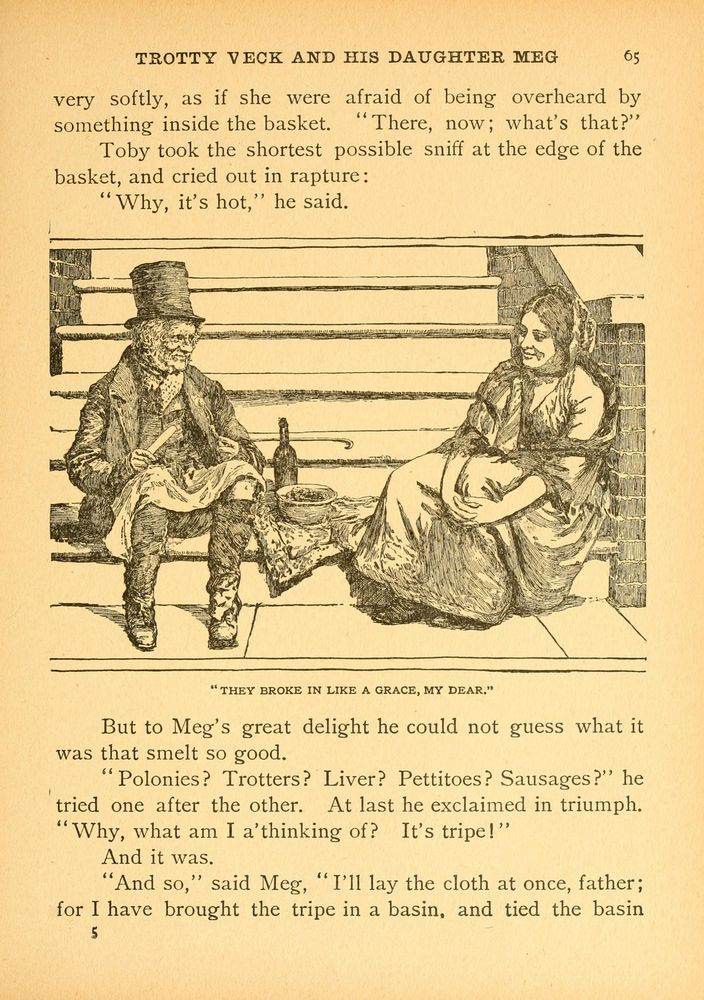 TROTTY VECK AND HIS DAUGHTER MEG 65

very softly, as if she were afraid of being overheard by something inside the basket. "There, now; what's that?"

Toby took the shortest possible sniff at the edge of the basket, and cried out in rapture:

"Why, it's hot," he said.

"THEY BROKE IN LIKE A GRACE, MY DEAR."

But to Meg's great delight he could not guess what it was that smelt so good.

"Polonies? Trotters? Liver? Pettitoes? Sausages?" he tried one after the other. At last he exclaimed in triumph. "Why, what am I a'thinking of? It's tripe!"

And it was.

"And so," said Meg, "I'll lay the cloth at once, father; for I have brought the tripe in a basin, and tied the basin

5